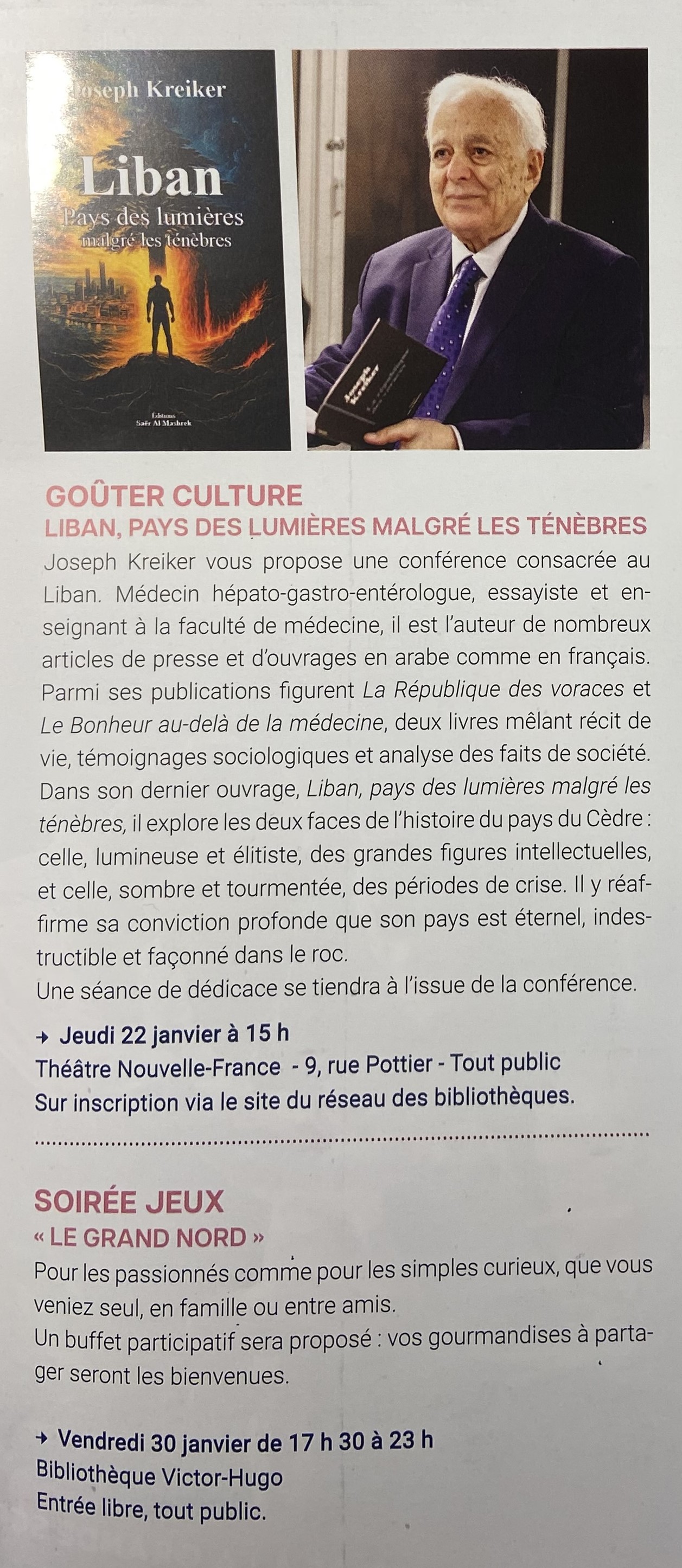 Joseph Kreiker

Liban

Pays des lumières malgré les ténèbres

Éditions Saër Al Mashrek

GOÛTER CULTURE

LIBAN, PAYS DES LUMIÈRES MALGRÉ LES TÉNÈBRES

Joseph Kreiker vous propose une conférence consacrée au Liban. Médecin hépato-gastro-entérologue, essayiste et enseignant à la faculté de médecine, il est l'auteur de nombreux articles de presse et d'ouvrages en arabe comme en français. Parmi ses publications figurent La République des voraces et Le Bonheur au-delà de la médecine, deux livres mêlant récit de vie, témoignages sociologiques et analyse des faits de société. Dans son dernier ouvrage, Liban, pays des lumières malgré les ténèbres, il explore les deux faces de l'histoire du pays du Cèdre : celle, lumineuse et élitiste, des grandes figures intellectuelles, et celle, sombre et tourmentée, des périodes de crise. Il y réaffirme sa conviction profonde que son pays est éternel, indestructible et façonné dans le roc.
Une séance de dédicace se tiendra à l'issue de la conférence.

→ Jeudi 22 janvier à 15 h
Théâtre Nouvelle-France - 9, rue Pottier - Tout public
Sur inscription via le site du réseau des bibliothèques.

SOIRÉE JEUX

« LE GRAND NORD »

Pour les passionnés comme pour les simples curieux, que vous veniez seul, en famille ou entre amis.
Un buffet participatif sera proposé : vos gourmandises à partager seront les bienvenues.

→ Vendredi 30 janvier de 17 h 30 à 23 h
Bibliothèque Victor-Hugo
Entrée libre, tout public.